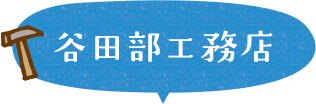 谷田部工務店